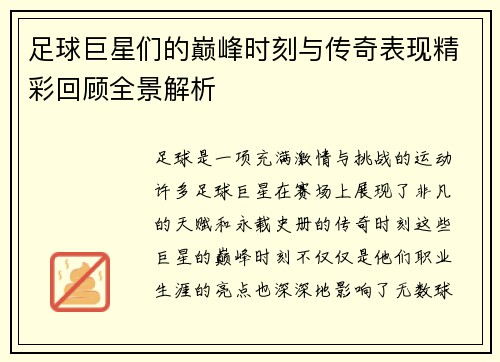 足球巨星们的巅峰时刻与传奇表现精彩回顾全景解析

足球是一项充满激情与挑战的运动许多足球巨星在赛场上展现了非凡的天赋和永载史册的传奇时刻这些巨星的巅峰时刻不仅仅是他们职业生涯的亮点也深深地影响了无数球